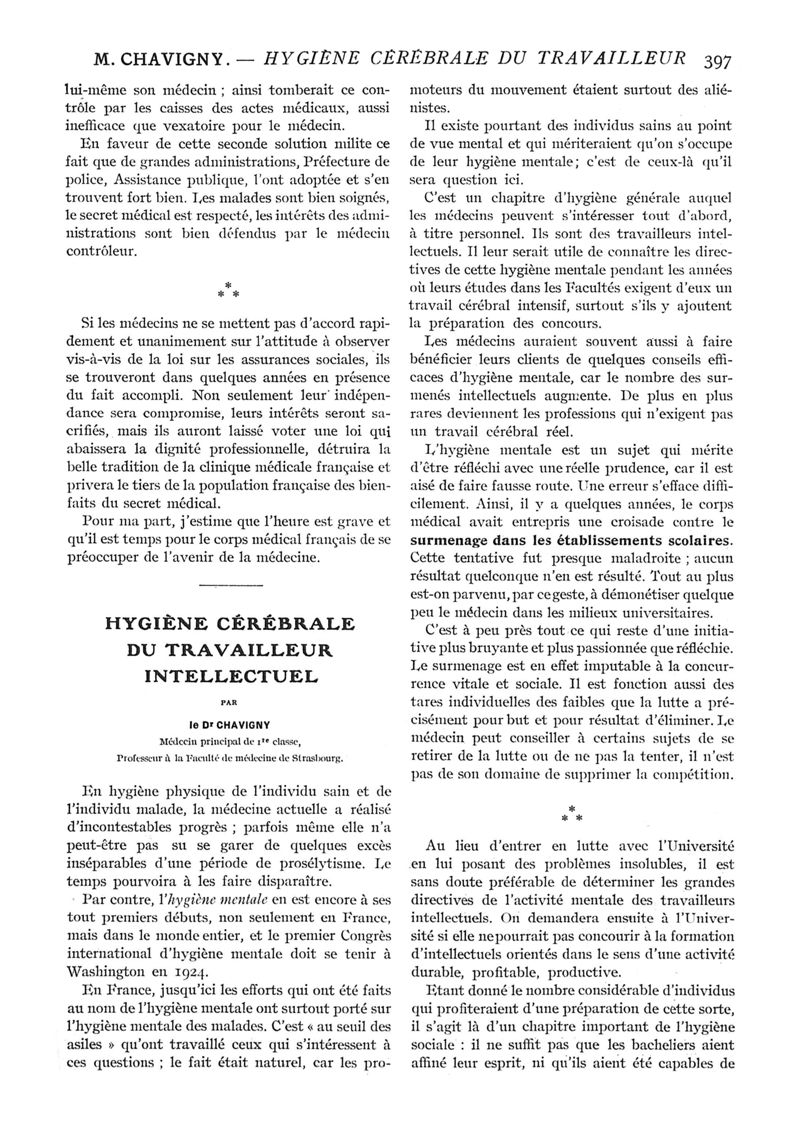 M. CHAVIGNY. — HYGIÈNE CÉRÉBRALE DU TRAVAILLEUR 397

lui-même son médecin ; ainsi tomberait ce contrôle par les caisses des actes médicaux, aussi inefficace que vexatoire pour le médecin.

En faveur de cette seconde solution milite ce fait que de grandes administrations, Préfecture de police, Assistance publique, l'ont adoptée et s'en trouvent fort bien. Les malades sont bien soignés, le secret médical est respecté, les intérêts des administrations sont bien défendus par le médecin contrôleur.

* * *

Si les médecins ne se mettent pas d'accord rapidement et unanimement sur l'attitude à observer vis-à-vis de la loi sur les assurances sociales, ils se trouveront dans quelques années en présence du fait accompli. Non seulement leur indépendance sera compromise, leurs intérêts seront sacrifiés, mais ils auront laissé voter une loi qui abaissera la dignité professionnelle, détruira la belle tradition de la clinique médicale française et privera le tiers de la population française des bienfaits du secret médical.

Pour ma part, j'estime que l'heure est grave et qu'il est temps pour le corps médical français de se préoccuper de l'avenir de la médecine.

HYGIÈNE CÉRÉBRALE DU TRAVAILLEUR INTELLECTUEL

PAR

le Dr CHAVIGNY

Médecin principal de 1re classe, Professeur à la Faculté de médecine de Strasbourg.

En hygiène physique de l'individu sain et de l'individu malade, la médecine actuelle a réalisé d'incontestables progrès ; parfois même elle n'a peut-être pas su se garer de quelques excès inséparables d'une période de prosélytisme. Le temps pourvoira à les faire disparaître.

Par contre, l'hygiène mentale en est encore à ses tout premiers débuts, non seulement en France, mais dans le monde entier, et le premier Congrès international d'hygiène mentale doit se tenir à Washington en 1924.

En France, jusqu'ici les efforts qui ont été faits au nom de l'hygiène mentale ont surtout porté sur l'hygiène mentale des malades. C'est « au seuil des asiles » qu'ont travaillé ceux qui s'intéressent à ces questions ; le fait était naturel, car les promoteurs du mouvement étaient surtout des aliénistes.

Il existe pourtant des individus sains au point de vue mental et qui mériteraient qu'on s'occupe de leur hygiène mentale ; c'est de ceux-là qu'il sera question ici.

C'est un chapitre d'hygiène générale auquel les médecins peuvent s'intéresser tout d'abord, à titre personnel. Ils sont des travailleurs intellectuels. Il leur serait utile de connaître les directives de cette hygiène mentale pendant les années où leurs études dans les Facultés exigent d'eux un travail cérébral intensif, surtout s'ils y ajoutent la préparation des concours.

Les médecins auraient souvent aussi à faire bénéficier leurs clients de quelques conseils efficaces d'hygiène mentale, car le nombre des surmenés intellectuels augmente. De plus en plus rares deviennent les professions qui n'exigent pas un travail cérébral réel.

L'hygiène mentale est un sujet qui mérite d'être réfléchi avec une réelle prudence, car il est aisé de faire fausse route. Une erreur s'efface difficilement. Ainsi, il y a quelques années, le corps médical avait entrepris une croisade contre le surmenage dans les établissements scolaires. Cette tentative fut presque maladroite ; aucun résultat quelconque n'en est résulté. Tout au plus est-on parvenu, par ce geste, à démonétiser quelque peu le médecin dans les milieux universitaires.

C'est à peu près tout ce qui reste d'une initiative plus bruyante et plus passionnée que réfléchie. Le surmenage est en effet imputable à la concurrence vitale et sociale. Il est fonction aussi des tares individuelles des faibles que la lutte a précisément pour but et pour résultat d'éliminer. Le médecin peut conseiller à certains sujets de se retirer de la lutte ou de ne pas la tenter, il n'est pas de son domaine de supprimer la compétition.

* * *

Au lieu d'entrer en lutte avec l'Université en lui posant des problèmes insolubles, il est sans doute préférable de déterminer les grandes directives de l'activité mentale des travailleurs intellectuels. On demandera ensuite à l'Université si elle ne pourrait pas concourir à la formation d'intellectuels orientés dans le sens d'une activité durable, profitable, productive.

Etant donné le nombre considérable d'individus qui profiteraient d'une préparation de cette sorte, il s'agit là d'un chapitre important de l'hygiène sociale : il ne suffit pas que les bacheliers aient affiné leur esprit, ni qu'ils aient été capables de